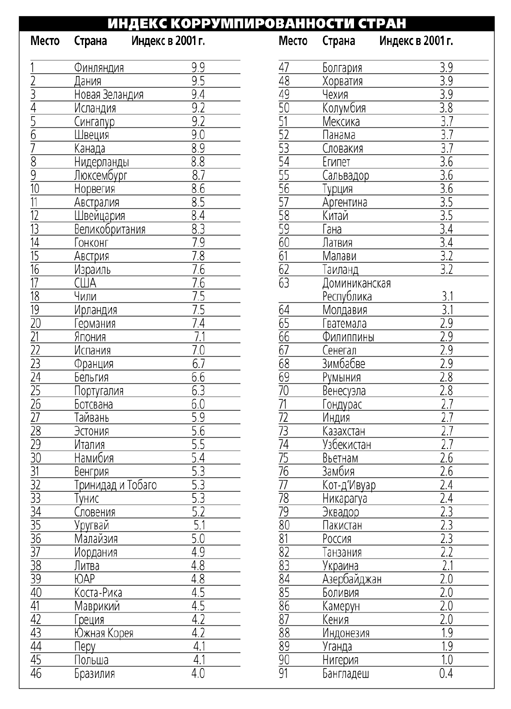 ИНДЕКС КОРРУМПИРОВАННОСТИ СТРАН

| Место | Страна | Индекс в 2001 г. |
|---|---|---|
| 1 | Финляндия | 9.9 |
| 2 | Дания | 9.5 |
| 3 | Новая Зеландия | 9.4 |
| 4 | Исландия | 9.2 |
| 5 | Сингапур | 9.2 |
| 6 | Швеция | 9.0 |
| 7 | Канада | 8.9 |
| 8 | Нидерланды | 8.8 |
| 9 | Люксембург | 8.7 |
| 10 | Норвегия | 8.6 |
| 11 | Австралия | 8.5 |
| 12 | Швейцария | 8.4 |
| 13 | Великобритания | 8.3 |
| 14 | Гонконг | 7.9 |
| 15 | Австрия | 7.8 |
| 16 | Израиль | 7.6 |
| 17 | США | 7.6 |
| 18 | Чили | 7.5 |
| 19 | Ирландия | 7.5 |
| 20 | Германия | 7.4 |
| 21 | Япония | 7.1 |
| 22 | Испания | 7.0 |
| 23 | Франция | 6.7 |
| 24 | Бельгия | 6.6 |
| 25 | Португалия | 6.3 |
| 26 | Ботсвана | 6.0 |
| 27 | Тайвань | 5.9 |
| 28 | Эстония | 5.6 |
| 29 | Италия | 5.5 |
| 30 | Намибия | 5.4 |
| 31 | Венгрия | 5.3 |
| 32 | Тринидад и Тобаго | 5.3 |
| 33 | Тунис | 5.3 |
| 34 | Словения | 5.2 |
| 35 | Уругвай | 5.1 |
| 36 | Малайзия | 5.0 |
| 37 | Иордания | 4.9 |
| 38 | Литва | 4.8 |
| 39 | ЮАР | 4.8 |
| 40 | Коста-Рика | 4.5 |
| 41 | Маврикий | 4.5 |
| 42 | Греция | 4.2 |
| 43 | Южная Корея | 4.2 |
| 44 | Перу | 4.1 |
| 45 | Польша | 4.1 |
| 46 | Бразилия | 4.0 |

| Место | Страна | Индекс в 2001 г. |
|---|---|---|
| 47 | Болгария | 3.9 |
| 48 | Хорватия | 3.9 |
| 49 | Чехия | 3.9 |
| 50 | Колумбия | 3.8 |
| 51 | Мексика | 3.7 |
| 52 | Панама | 3.7 |
| 53 | Словакия | 3.7 |
| 54 | Египет | 3.6 |
| 55 | Сальвадор | 3.6 |
| 56 | Турция | 3.6 |
| 57 | Аргентина | 3.5 |
| 58 | Китай | 3.5 |
| 59 | Гана | 3.4 |
| 60 | Латвия | 3.4 |
| 61 | Малави | 3.2 |
| 62 | Таиланд | 3.2 |
| 63 | Доминиканская Республика | 3.1 |
| 64 | Молдавия | 3.1 |
| 65 | Гватемала | 2.9 |
| 66 | Филиппины | 2.9 |
| 67 | Сенегал | 2.9 |
| 68 | Зимбабве | 2.9 |
| 69 | Румыния | 2.8 |
| 70 | Венесуэла | 2.8 |
| 71 | Гондурас | 2.7 |
| 72 | Индия | 2.7 |
| 73 | Казахстан | 2.7 |
| 74 | Узбекистан | 2.7 |
| 75 | Вьетнам | 2.6 |
| 76 | Замбия | 2.6 |
| 77 | Кот-д'Ивуар | 2.4 |
| 78 | Никарагуа | 2.4 |
| 79 | Эквадор | 2.3 |
| 80 | Пакистан | 2.3 |
| 81 | Россия | 2.3 |
| 82 | Танзания | 2.2 |
| 83 | Украина | 2.1 |
| 84 | Азербайджан | 2.0 |
| 85 | Боливия | 2.0 |
| 86 | Камерун | 2.0 |
| 87 | Кения | 2.0 |
| 88 | Индонезия | 1.9 |
| 89 | Уганда | 1.9 |
| 90 | Нигерия | 1.0 |
| 91 | Бангладеш | 0.4 |